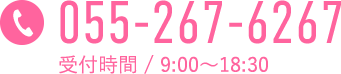 055-267-6267

受付時間 / 9:00～18:30